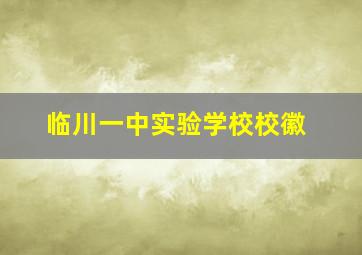 临川一中实验学校校徽